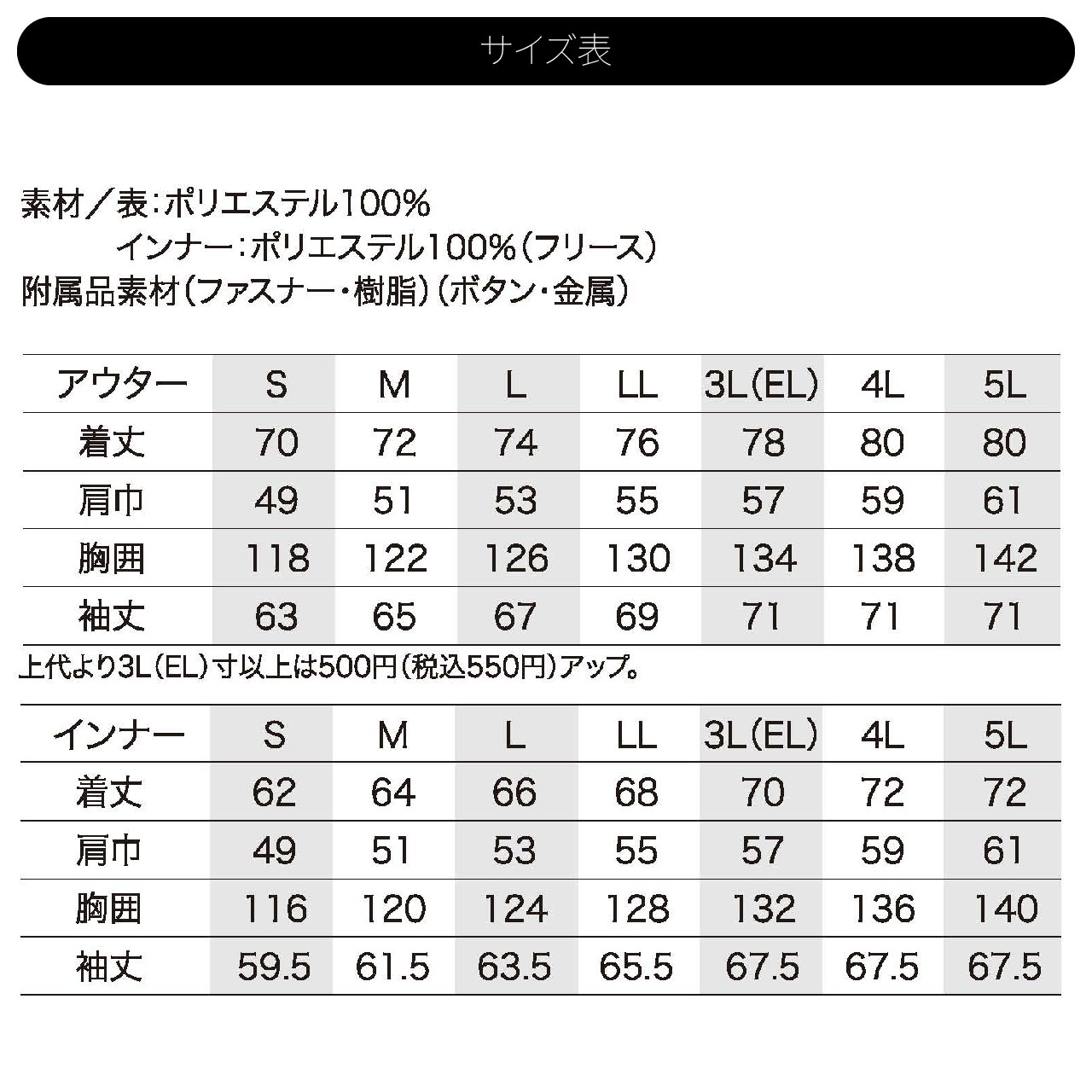 サイズ表

素材／表：ポリエステル100%
インナー：ポリエステル100%（フリース）
附属品素材（ファスナー・樹脂）（ボタン・金属）

| アウター | S | M | L | LL | 3L(EL) | 4L | 5L |
|---|---|---|---|---|---|---|---|
| 着丈 | 70 | 72 | 74 | 76 | 78 | 80 | 80 |
| 肩巾 | 49 | 51 | 53 | 55 | 57 | 59 | 61 |
| 胸囲 | 118 | 122 | 126 | 130 | 134 | 138 | 142 |
| 袖丈 | 63 | 65 | 67 | 69 | 71 | 71 | 71 |

上代より3L（EL）寸以上は500円（税込550円）アップ。

| インナー | S | M | L | LL | 3L(EL) | 4L | 5L |
|---|---|---|---|---|---|---|---|
| 着丈 | 62 | 64 | 66 | 68 | 70 | 72 | 72 |
| 肩巾 | 49 | 51 | 53 | 55 | 57 | 59 | 61 |
| 胸囲 | 116 | 120 | 124 | 128 | 132 | 136 | 140 |
| 袖丈 | 59.5 | 61.5 | 63.5 | 65.5 | 67.5 | 67.5 | 67.5 |